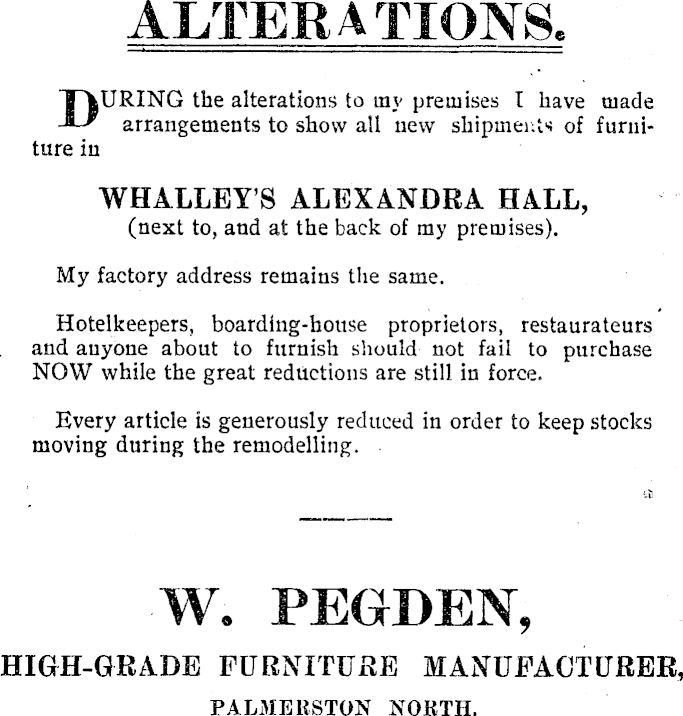 ALTERATIONS.

DURING the alterations to my premises I have made arrangements to show all new shipments of furniture in

WHALLEY'S ALEXANDRA HALL,
(next to, and at the back of my premises).

My factory address remains the same.

Hotelkeepers, boarding-house proprietors, restaurateurs and anyone about to furnish should not fail to purchase NOW while the great reductions are still in force.

Every article is generously reduced in order to keep stocks moving during the remodelling.

W. PEGDEN,
HIGH-GRADE FURNITURE MANUFACTURER,
PALMERSTON NORTH.